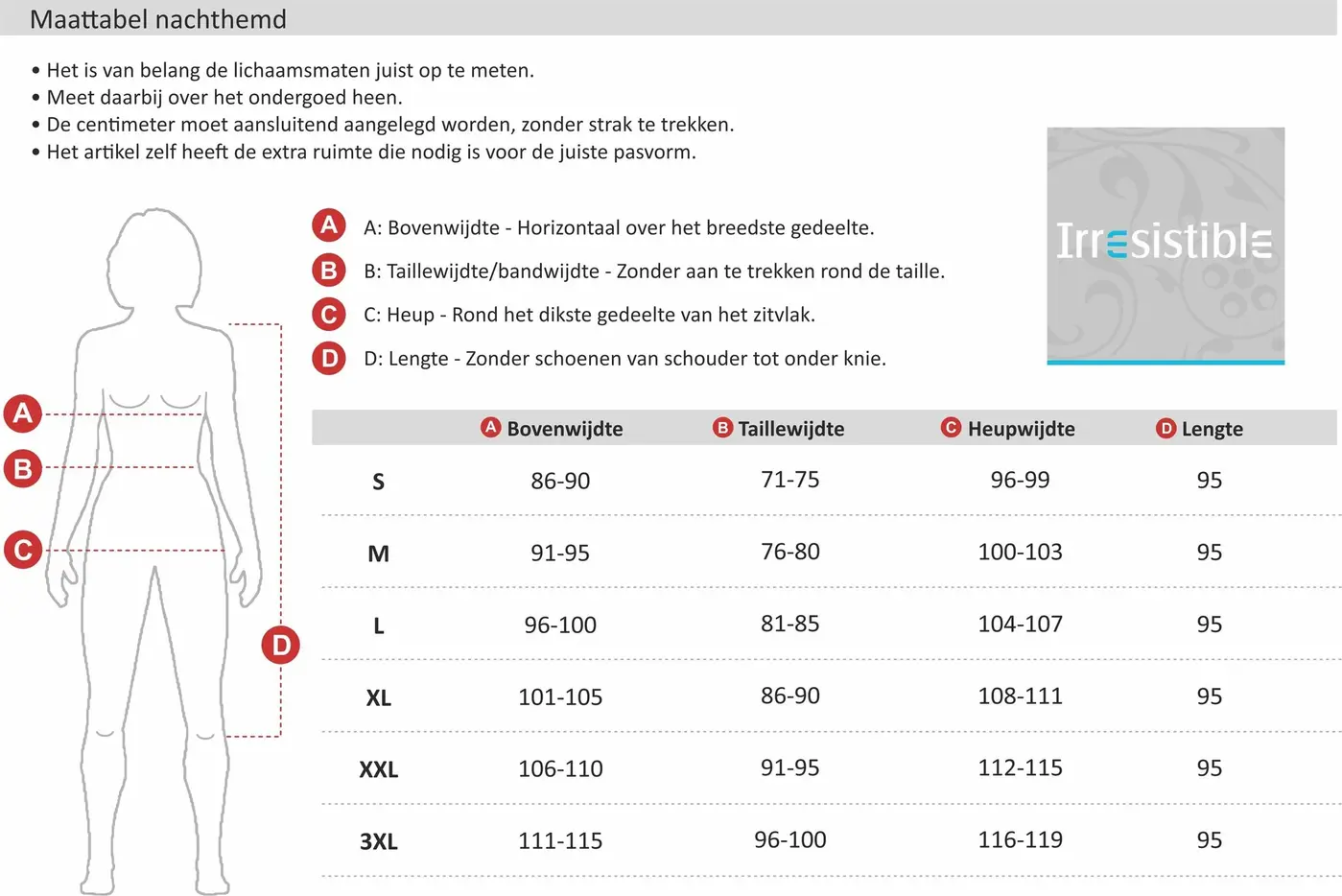 Maattabel nachthemd

• Het is van belang de lichaamsmaten juist op te meten.
• Meet daarbij over het ondergoed heen.
• De centimeter moet aansluitend aangelegd worden, zonder strak te trekken.
• Het artikel zelf heeft de extra ruimte die nodig is voor de juiste pasvorm.

Irresistible

A A: Bovenwijdte - Horizontaal over het breedste gedeelte.
B B: Taillewijdte/bandwijdte - Zonder aan te trekken rond de taille.
C C: Heup - Rond het dikste gedeelte van het zitvlak.
D D: Lengte - Zonder schoenen van schouder tot onder knie.

A
B
C
D

| | A Bovenwijdte | B Taillewijdte | C Heupwijdte | D Lengte |
|---|---|---|---|---|
| S | 86-90 | 71-75 | 96-99 | 95 |
| M | 91-95 | 76-80 | 100-103 | 95 |
| L | 96-100 | 81-85 | 104-107 | 95 |
| XL | 101-105 | 86-90 | 108-111 | 95 |
| XXL | 106-110 | 91-95 | 112-115 | 95 |
| 3XL | 111-115 | 96-100 | 116-119 | 95 |